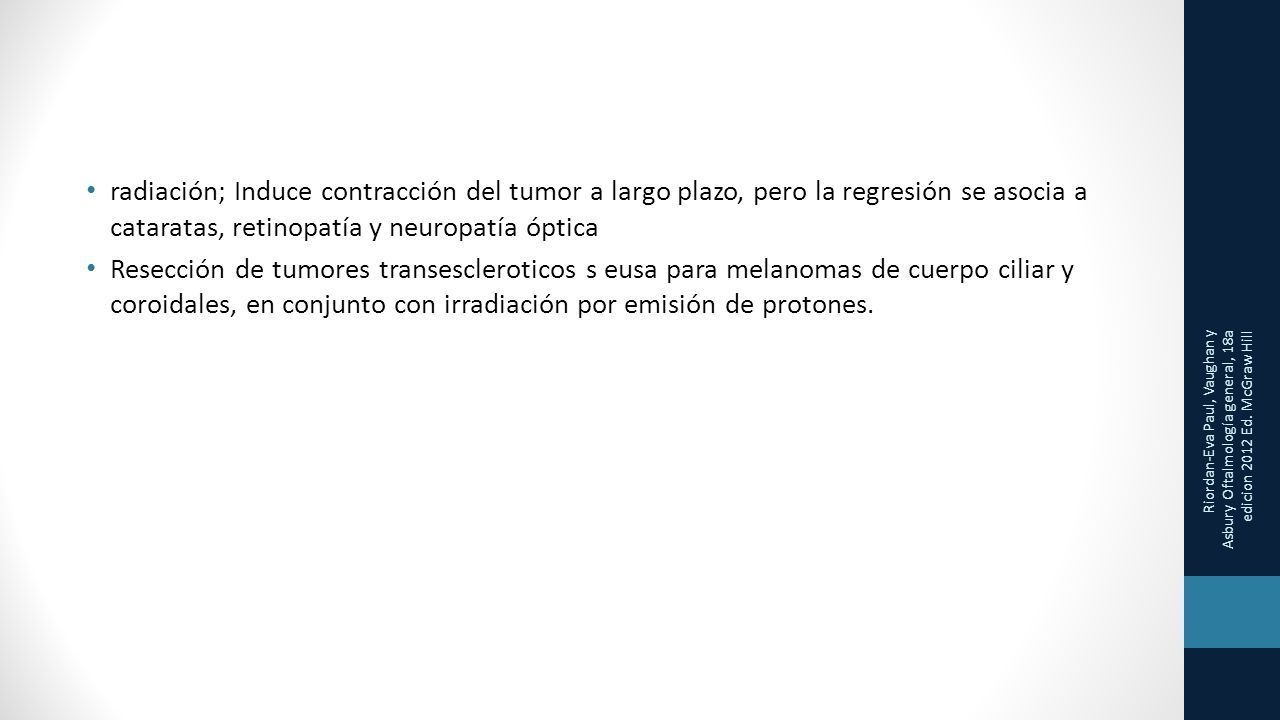 • radiación; Induce contracción del tumor a largo plazo, pero la regresión se asocia a cataratas, retinopatía y neuropatía óptica

• Resección de tumores transescleroticos s eusa para melanomas de cuerpo ciliar y coroidales, en conjunto con irradiación por emisión de protones.

Riordan-Eva Paul, Vaughan y Asbury Oftalmología general, 18a edicion 2012 Ed. McGraw Hill